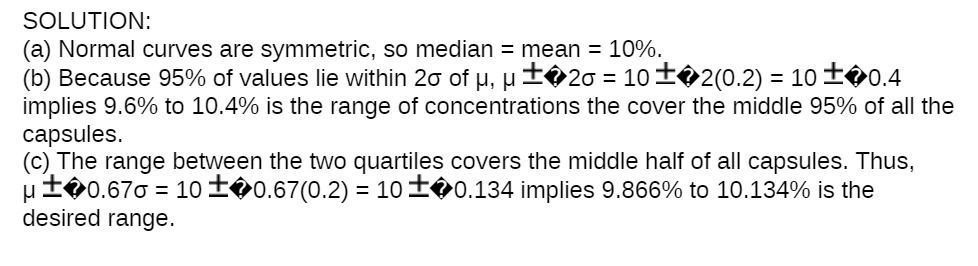 SOLUTION:
(a) Normal curves are symmetric, so median = mean = 10%.
(b) Because 95% of values lie within 2σ of μ, μ ±�2σ = 10 ±�2(0.2) = 10 ±�0.4 implies 9.6% to 10.4% is the range of concentrations the cover the middle 95% of all the capsules.
(c) The range between the two quartiles covers the middle half of all capsules. Thus, μ ±�0.67σ = 10 ±�0.67(0.2) = 10 ±�0.134 implies 9.866% to 10.134% is the desired range.